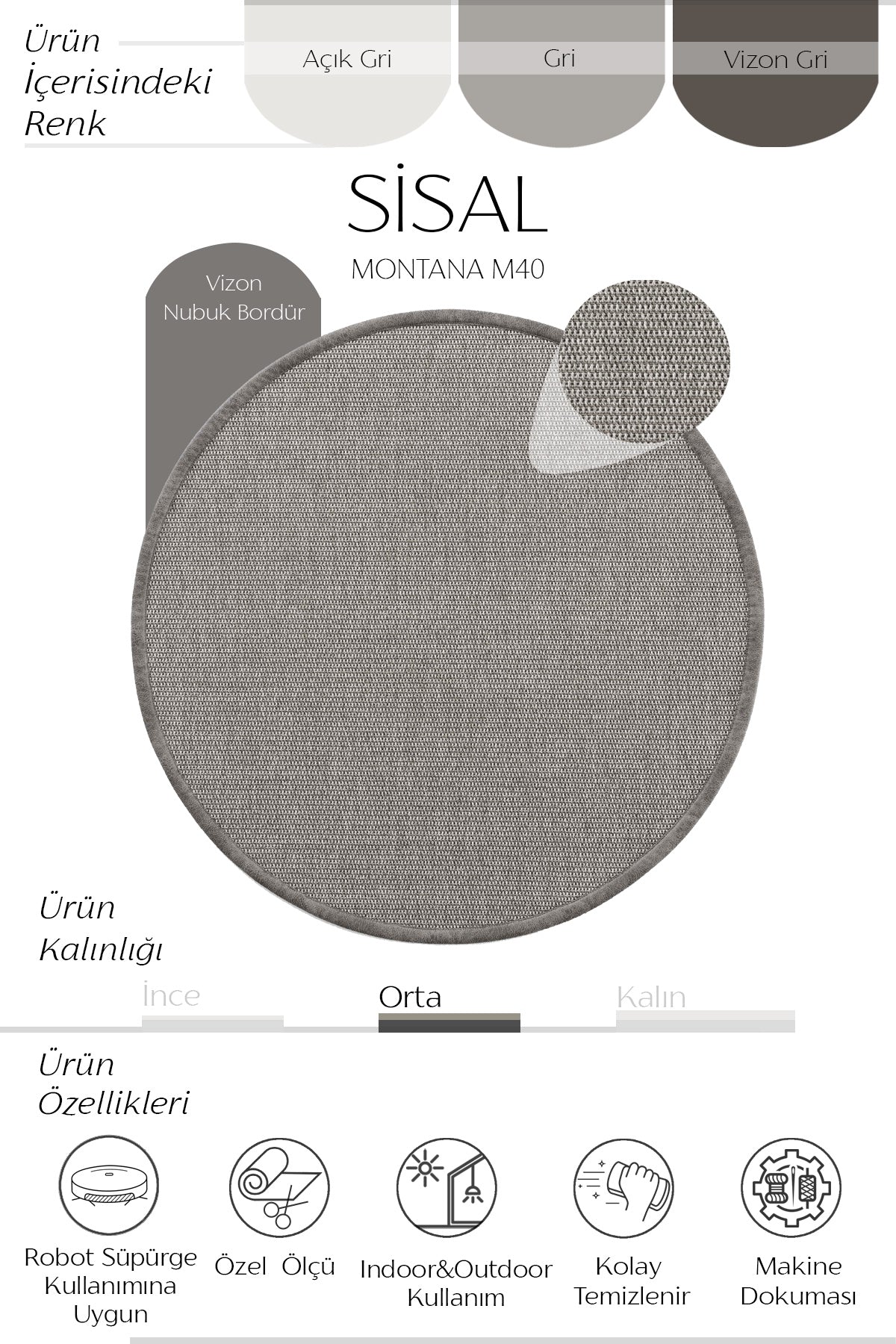 Ürün
İçerisindeki
Renk

Açık Gri

Gri

Vizon Gri

SİSAL

MONTANA M40

Vizon
Nubuk Bordür

Ürün
Kalınlığı

İnce

Orta

Kalın

Ürün
Özellikleri

Robot Süpürge
Kullanımına
Uygun

Özel Ölçü

Indoor&Outdoor
Kullanım

Kolay
Temizlenir

Makine
Dokuması